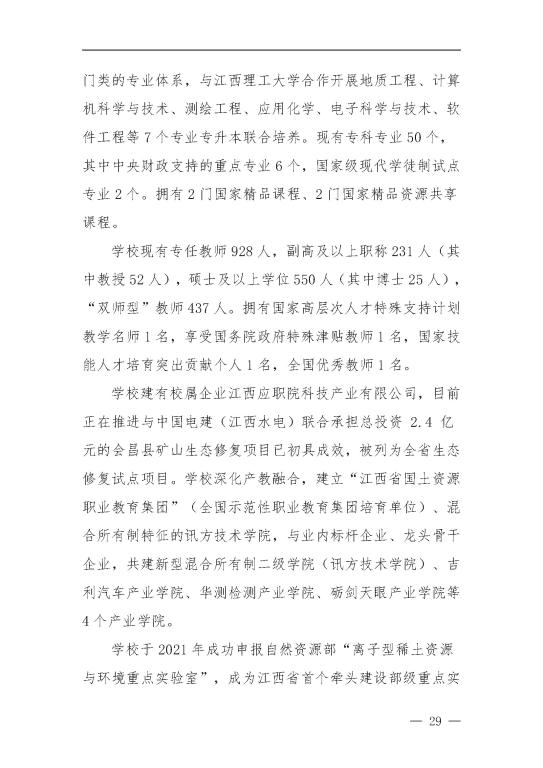 门类的专业体系，与江西理工大学合作开展地质工程、计算机科学与技术、测绘工程、应用化学、电子科学与技术、软件工程等7个专业专升本联合培养。现有专科专业50个，其中中央财政支持的重点专业6个，国家级现代学徒制试点专业2个。拥有2门国家精品课程、2门国家精品资源共享课程。

学校现有专任教师928人，副高及以上职称231人（其中教授52人），硕士及以上学位550人（其中博士25人），“双师型”教师437人。拥有国家高层次人才特殊支持计划教学名师1名，享受国务院政府特殊津贴教师1名，国家技能人才培育突出贡献个人1名，全国优秀教师1名。

学校建有校属企业江西应职院科技产业有限公司，目前正在推进与中国电建（江西水电）联合承担总投资 2.4 亿元的会昌县矿山生态修复项目已初具成效，被列为全省生态修复试点项目。学校深化产教融合，建立“江西省国土资源职业教育集团”（全国示范性职业教育集团培育单位）、混合所有制特征的讯方技术学院，与业内标杆企业、龙头骨干企业，共建新型混合所有制二级学院（讯方技术学院）、吉利汽车产业学院、华测检测产业学院、砺剑天眼产业学院等4个产业学院。

学校于2021年成功申报自然资源部“离子型稀土资源与环境重点实验室”，成为江西省首个牵头建设部级重点实

— 29 —